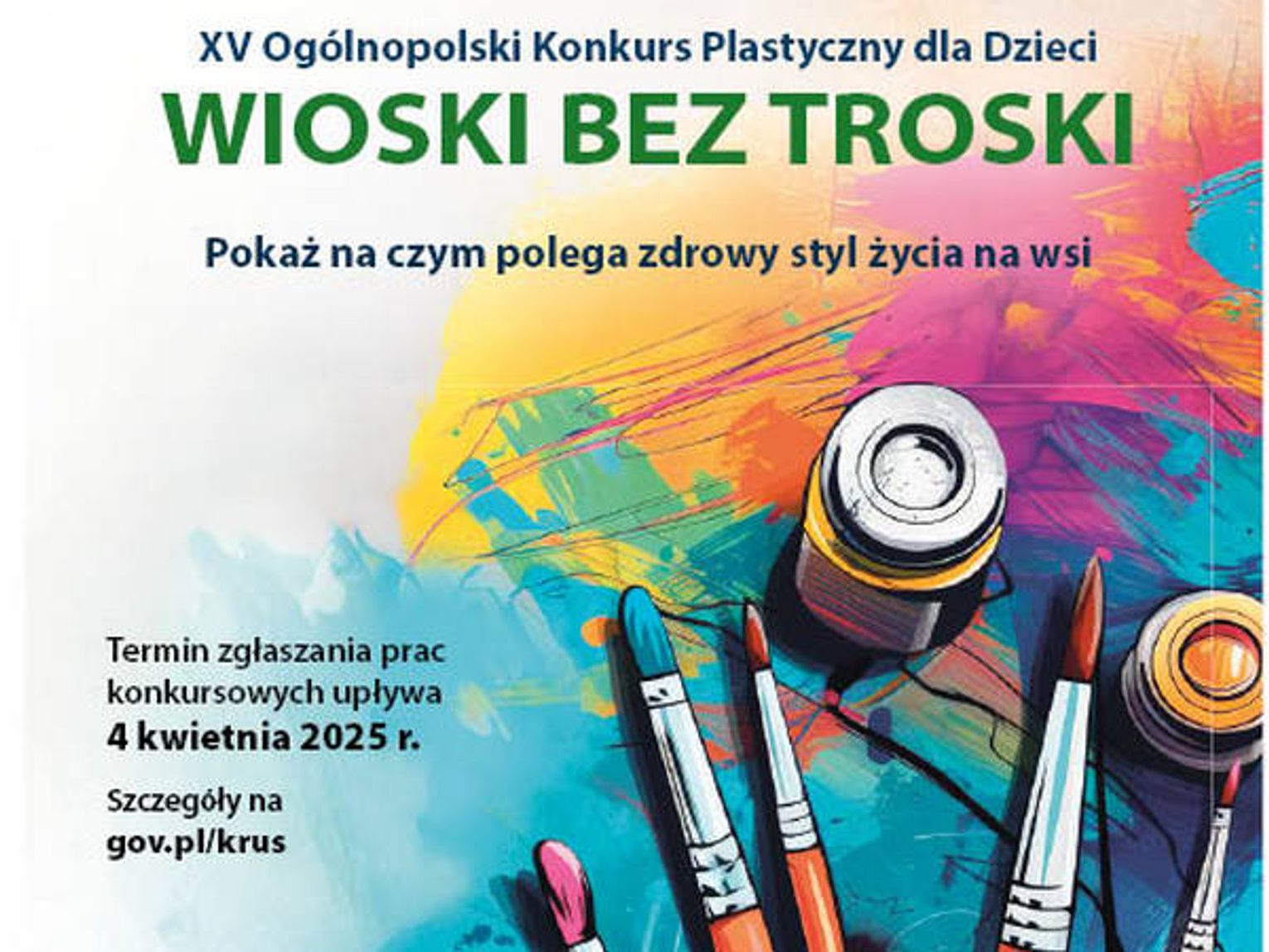 XV Ogólnopolski Konkurs Plastyczny dla Dzieci

WIOSKI BEZ TROSKI

Pokaż na czym polega zdrowy styl życia na wsi

Termin zgłaszania prac konkursowych upływa 4 kwietnia 2025 r.

Szczegóły na gov.pl/krus